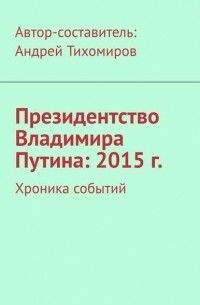 Автор-составитель:
Андрей Тихомиров

Президентство Владимира Путина: 2015 г.

Хроника событий